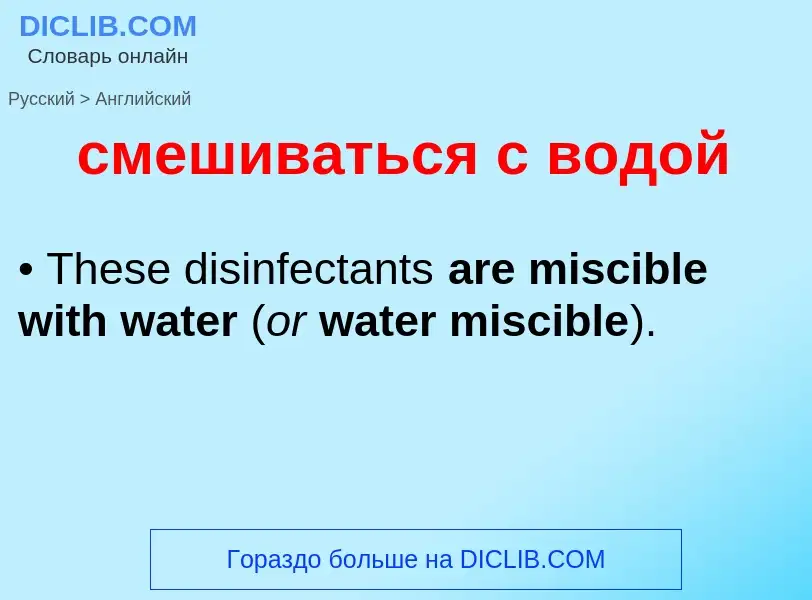 DICLIB.COM
Словарь онлайн

Русский > Английский

смешиваться с водой

• These disinfectants are miscible with water (or water miscible).

Гораздо больше на DICLIB.COM